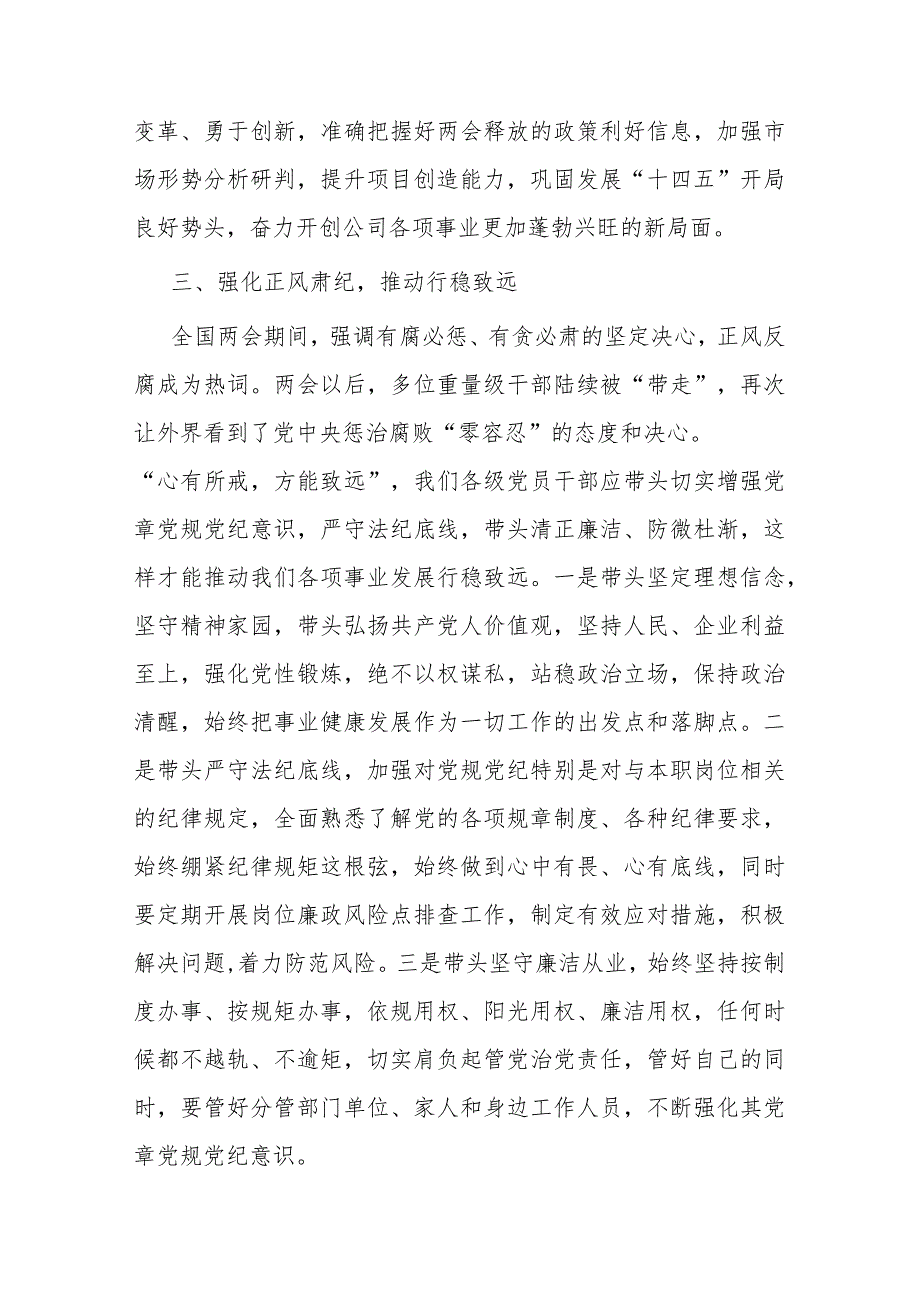 变革、勇于创新，准确把握好两会释放的政策利好信息，加强市场形势分析研判，提升项目创造能力，巩固发展“十四五”开局良好势头，奋力开创公司各项事业更加蓬勃兴旺的新局面。

三、强化正风肃纪，推动行稳致远

全国两会期间，强调有腐必惩、有贪必肃的坚定决心，正风反腐成为热词。两会以后，多位重量级干部陆续被“带走”，再次让外界看到了党中央惩治腐败“零容忍”的态度和决心。“心有所戒，方能致远”，我们各级党员干部应带头切实增强党章党规党纪意识，严守法纪底线，带头清正廉洁、防微杜渐，这样才能推动我们各项事业发展行稳致远。一是带头坚定理想信念，坚守精神家园，带头弘扬共产党人价值观，坚持人民、企业利益至上，强化党性锻炼，绝不以权谋私，站稳政治立场，保持政治清醒，始终把事业健康发展作为一切工作的出发点和落脚点。二是带头严守法纪底线，加强对党规党纪特别是对与本职岗位相关的纪律规定，全面熟悉了解党的各项规章制度、各种纪律要求，始终绷紧纪律规矩这根弦，始终做到心中有畏、心有底线，同时要定期开展岗位廉政风险点排查工作，制定有效应对措施，积极解决问题,着力防范风险。三是带头坚守廉洁从业，始终坚持按制度办事、按规矩办事，依规用权、阳光用权、廉洁用权，任何时候都不越轨、不逾矩，切实肩负起管党治党责任，管好自己的同时，要管好分管部门单位、家人和身边工作人员，不断强化其党章党规党纪意识。